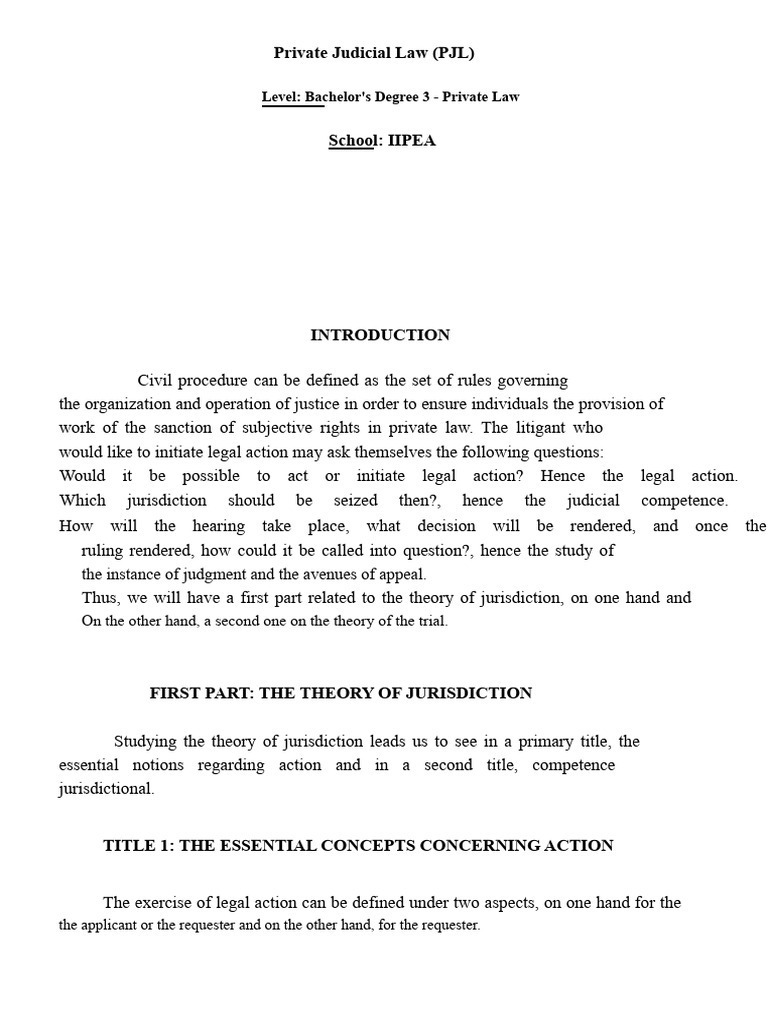 Private Judicial Law (PJL)

Level: Bachelor's Degree 3 - Private Law

School: IIPEA

INTRODUCTION

Civil procedure can be defined as the set of rules governing the organization and operation of justice in order to ensure individuals the provision of work of the sanction of subjective rights in private law. The litigant who would like to initiate legal action may ask themselves the following questions:
Would it be possible to act or initiate legal action? Hence the legal action. Which jurisdiction should be seized then?, hence the judicial competence. How will the hearing take place, what decision will be rendered, and once the ruling rendered, how could it be called into question?, hence the study of the instance of judgment and the avenues of appeal.
Thus, we will have a first part related to the theory of jurisdiction, on one hand and On the other hand, a second one on the theory of the trial.

FIRST PART: THE THEORY OF JURISDICTION

Studying the theory of jurisdiction leads us to see in a primary title, the essential notions regarding action and in a second title, competence jurisdictional.

TITLE 1: THE ESSENTIAL CONCEPTS CONCERNING ACTION

The exercise of legal action can be defined under two aspects, on one hand for the the applicant or the requester and on the other hand, for the requester.